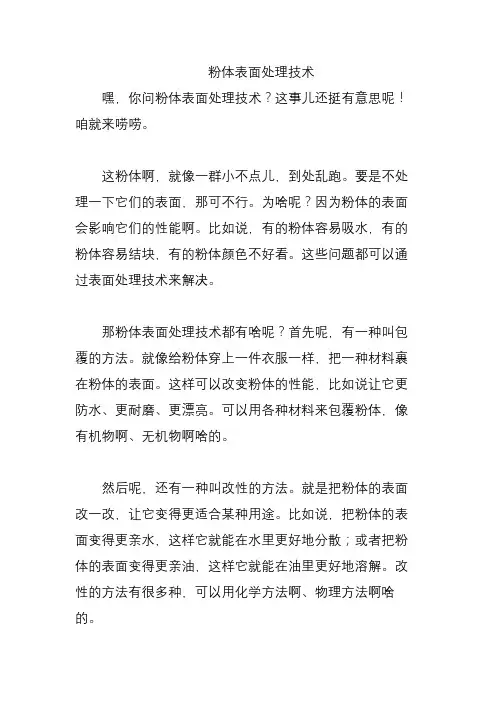 粉体表面处理技术

嘿，你问粉体表面处理技术？这事儿还挺有意思呢！咱就来唠唠。

这粉体啊，就像一群小不点儿，到处乱跑。要是不处理一下它们的表面，那可不行。为啥呢？因为粉体的表面会影响它们的性能啊。比如说，有的粉体容易吸水，有的粉体容易结块，有的粉体颜色不好看。这些问题都可以通过表面处理技术来解决。

那粉体表面处理技术都有啥呢？首先呢，有一种叫包覆的方法。就像给粉体穿上一件衣服一样，把一种材料裹在粉体的表面。这样可以改变粉体的性能，比如说让它更防水、更耐磨、更漂亮。可以用各种材料来包覆粉体，像有机物啊、无机物啊啥的。

然后呢，还有一种叫改性的方法。就是把粉体的表面改一改，让它变得更适合某种用途。比如说，把粉体的表面变得更亲水，这样它就能在水里更好地分散；或者把粉体的表面变得更亲油，这样它就能在油里更好地溶解。改性的方法有很多种，可以用化学方法啊、物理方法啊啥的。